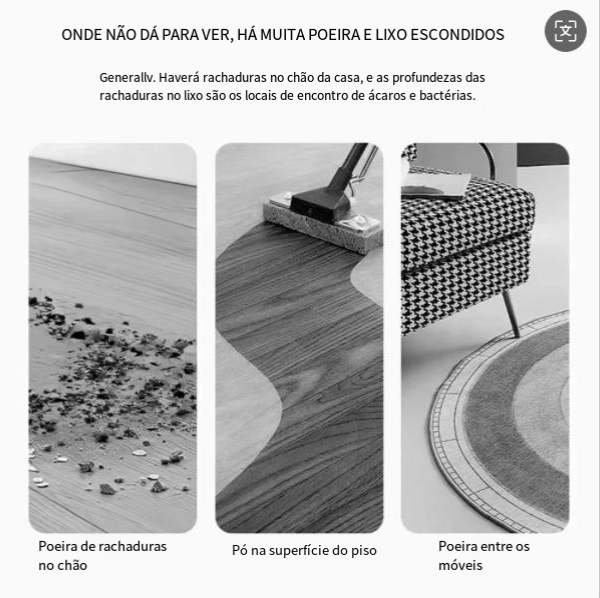 ONDE NÃO DÁ PARA VER, HÁ MUITA POEIRA E LIXO ESCONDIDOS

文

Generallv. Haverá rachaduras no chão da casa, e as profundezas das rachaduras no lixo são os locais de encontro de ácaros e bactérias.

Poeira de rachaduras no chão

Pó na superfície do piso

Poeira entre os móveis